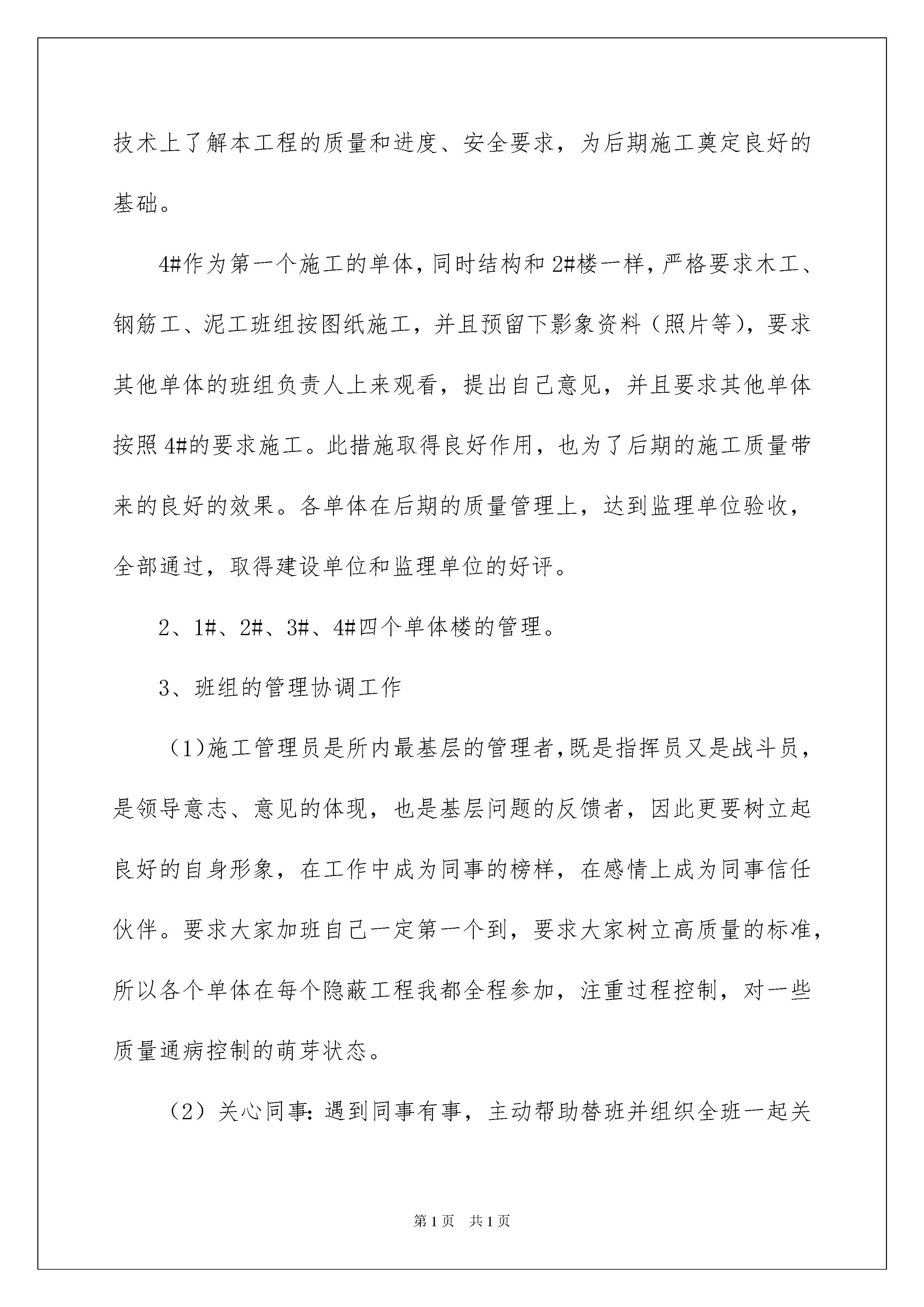 技术上了解本工程的质量和进度、安全要求，为后期施工奠定良好的基础。

4#作为第一个施工的单体，同时结构和2#楼一样，严格要求木工、钢筋工、泥工班组按图纸施工，并且预留下影象资料（照片等），要求其他单体的班组负责人上来观看，提出自己意见，并且要求其他单体按照4#的要求施工。此措施取得良好作用，也为了后期的施工质量带来的良好的效果。各单体在后期的质量管理上，达到监理单位验收，全部通过，取得建设单位和监理单位的好评。

2、1#、2#、3#、4#四个单体楼的管理。

3、班组的管理协调工作

（1)施工管理员是所内最基层的管理者,既是指挥员又是战斗员，是领导意志、意见的体现，也是基层问题的反馈者，因此更要树立起良好的自身形象，在工作中成为同事的榜样，在感情上成为同事信任伙伴。要求大家加班自己一定第一个到，要求大家树立高质量的标准，所以各个单体在每个隐蔽工程我都全程参加，注重过程控制，对一些质量通病控制的萌芽状态。

（2）关心同事：遇到同事有事，主动帮助替班并组织全班一起关

第1页 共1页